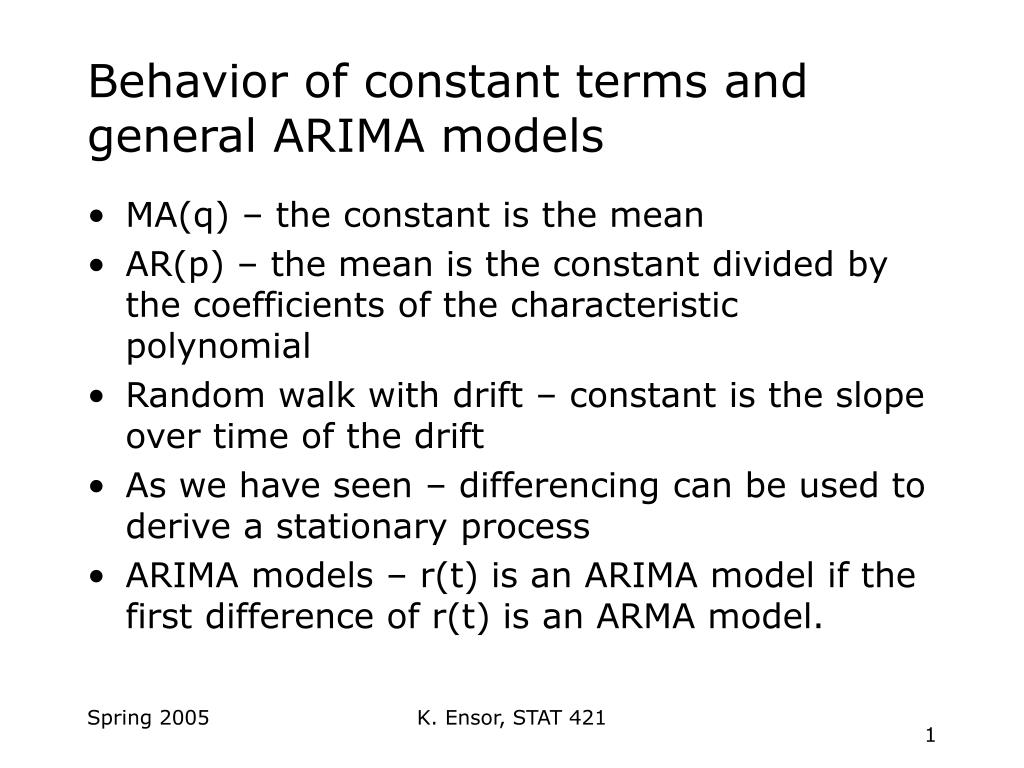 Behavior of constant terms and general ARIMA models

• MA(q) – the constant is the mean
• AR(p) – the mean is the constant divided by the coefficients of the characteristic polynomial
• Random walk with drift – constant is the slope over time of the drift
• As we have seen – differencing can be used to derive a stationary process
• ARIMA models – r(t) is an ARIMA model if the first difference of r(t) is an ARMA model.

Spring 2005

K. Ensor, STAT 421

1